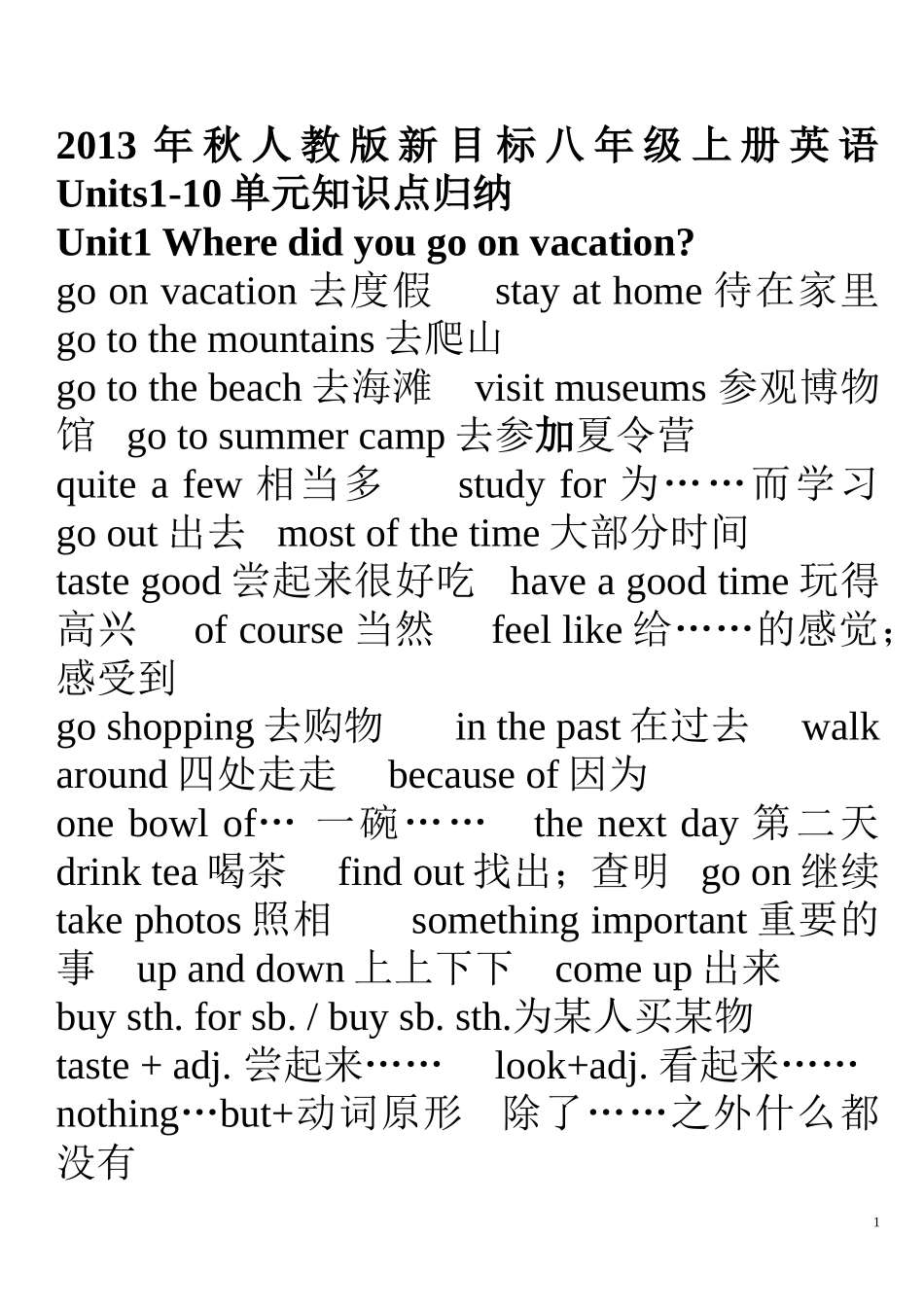 2013 年秋人教版新目标八年级上册英语 Units1-10 单元知识点归纳
Unit1 Where did you go on vacation?
go on vacation 去度假 stay at home 待在家里
go to the mountains 去爬山
go to the beach 去海滩 visit museums 参观博物馆 go to summer camp 去参加夏令营
quite a few 相当多 study for 为……而学习
go out 出去 most of the time 大部分时间
taste good 尝起来很好吃 have a good time 玩得高兴 of course 当然 feel like 给……的感觉；感受到
go shopping 去购物 in the past 在过去 walk around 四处走走 because of 因为
one bowl of… 一碗…… the next day 第二天
drink tea 喝茶 find out 找出；查明 go on 继续
take photos 照相 something important 重要的事 up and down 上上下下 come up 出来
buy sth. for sb. / buy sb. sth.为某人买某物
taste + adj. 尝起来…… look+adj. 看起来……
nothing…but+动词原形 除了……之外什么都没有

1